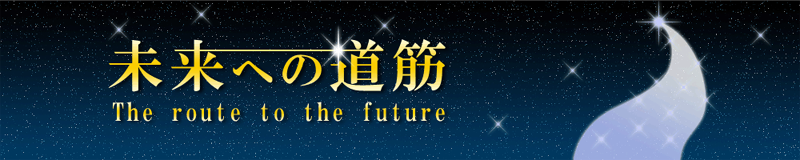 未来への道筋
The route to the future